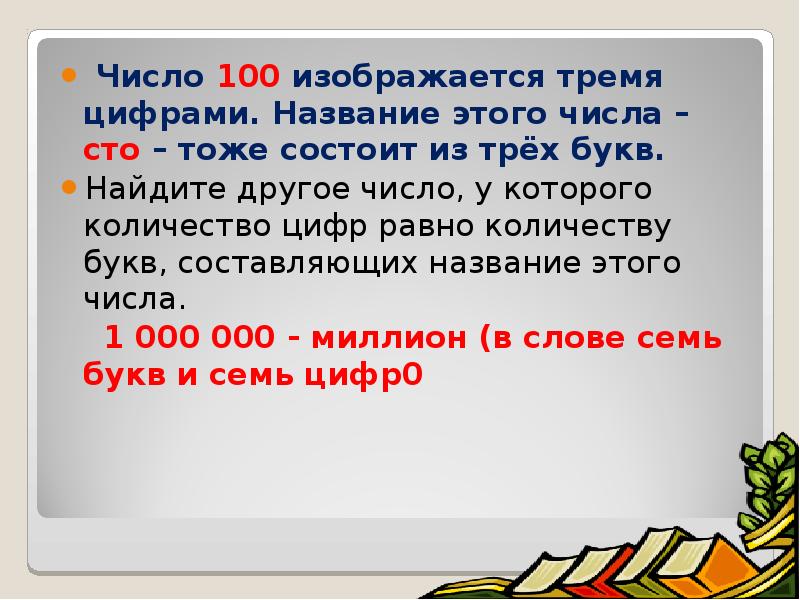 Число 100 изображается тремя цифрами. Название этого числа – сто – тоже состоит из трёх букв.

Найдите другое число, у которого количество цифр равно количеству букв, составляющих название этого числа.

1 000 000 - миллион (в слове семь букв и семь цифр0